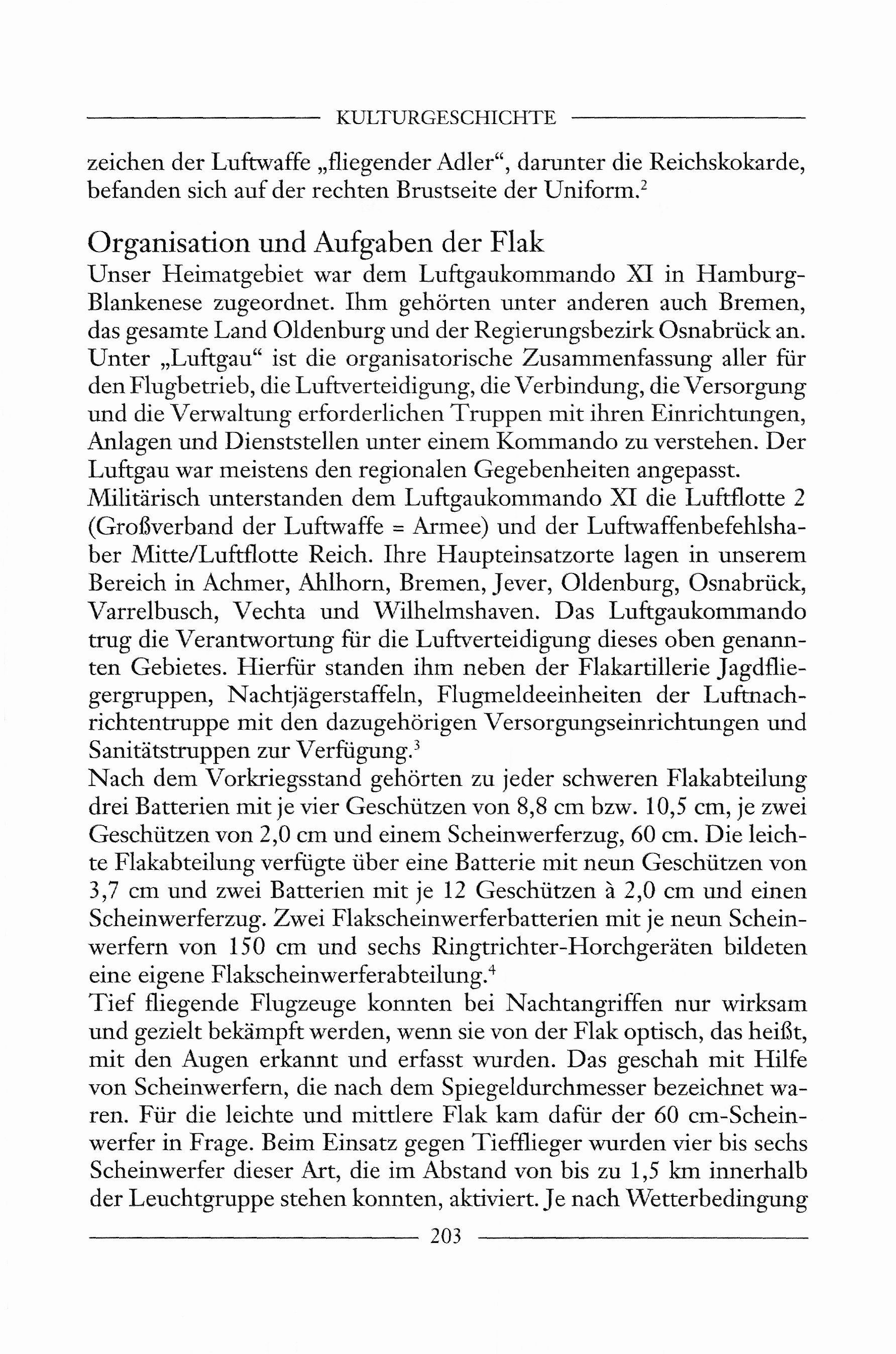 KULTURGESCHICHTE

zeichen der Luftwaffe „fliegender Adler“, darunter die Reichskokarde, befanden sich auf der rechten Brustseite der Uniform.$^2$

Organisation und Aufgaben der Flak

Unser Heimatgebiet war dem Luftgaukommando XI in Hamburg-Blankenese zugeordnet. Ihm gehörten unter anderen auch Bremen, das gesamte Land Oldenburg und der Regierungsbezirk Osnabrück an. Unter „Luftgau“ ist die organisatorische Zusammenfassung aller für den Flugbetrieb, die Luftverteidigung, die Verbindung, die Versorgung und die Verwaltung erforderlichen Truppen mit ihren Einrichtungen, Anlagen und Dienststellen unter einem Kommando zu verstehen. Der Luftgau war meistens den regionalen Gegebenheiten angepasst.
Militärisch unterstanden dem Luftgaukommando XI die Luftflotte 2 (Großverband der Luftwaffe = Armee) und der Luftwaffenbefehlshaber Mitte/Luftflotte Reich. Ihre Haupteinsatzorte lagen in unserem Bereich in Achmer, Ahlhorn, Bremen, Jever, Oldenburg, Osnabrück, Varrelbusch, Vechta und Wilhelmshaven. Das Luftgaukommando trug die Verantwortung für die Luftverteidigung dieses oben genannten Gebietes. Hierfür standen ihm neben der Flakartillerie Jagdfliegergruppen, Nachtjägerstaffeln, Flugmeldeeinheiten der Luftnachrichtentruppe mit den dazugehörigen Versorgungseinrichtungen und Sanitätstruppen zur Verfügung.$^3$
Nach dem Vorkriegsstand gehörten zu jeder schweren Flakabteilung drei Batterien mit je vier Geschützen von 8,8 cm bzw. 10,5 cm, je zwei Geschützen von 2,0 cm und einem Scheinwerferzug, 60 cm. Die leichte Flakabteilung verfügte über eine Batterie mit neun Geschützen von 3,7 cm und zwei Batterien mit je 12 Geschützen à 2,0 cm und einen Scheinwerferzug. Zwei Flakscheinwerferbatterien mit je neun Scheinwerfern von 150 cm und sechs Ringtrichter-Horchgeräten bildeten eine eigene Flakscheinwerferabteilung.$^4$
Tief fliegende Flugzeuge konnten bei Nachtangriffen nur wirksam und gezielt bekämpft werden, wenn sie von der Flak optisch, das heißt, mit den Augen erkannt und erfasst wurden. Das geschah mit Hilfe von Scheinwerfern, die nach dem Spiegeldurchmesser bezeichnet waren. Für die leichte und mittlere Flak kam dafür der 60 cm-Scheinwerfer in Frage. Beim Einsatz gegen Tiefflieger wurden vier bis sechs Scheinwerfer dieser Art, die im Abstand von bis zu 1,5 km innerhalb der Leuchtgruppe stehen konnten, aktiviert. Je nach Wetterbedingung

203